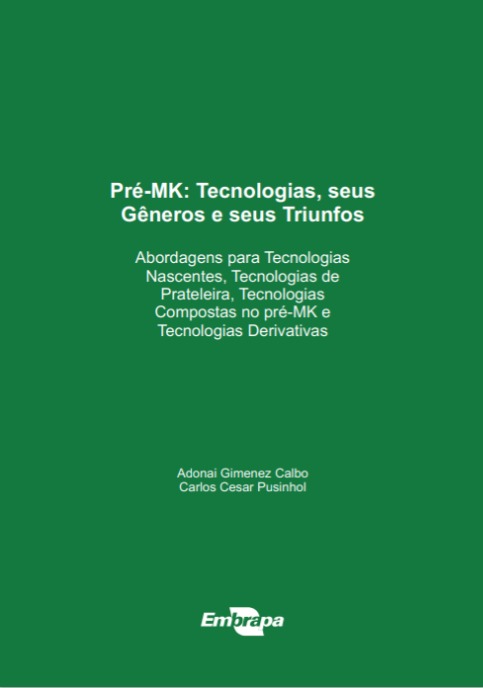 Pré-MK: Tecnologias, seus Gêneros e seus Triunfos

Abordagens para Tecnologias Nascentes, Tecnologias de Prateleira, Tecnologias Compostas no pré-MK e Tecnologias Derivativas

Adonai Gimenez Calbo
Carlos Cesar Pusinhol

Embrapa